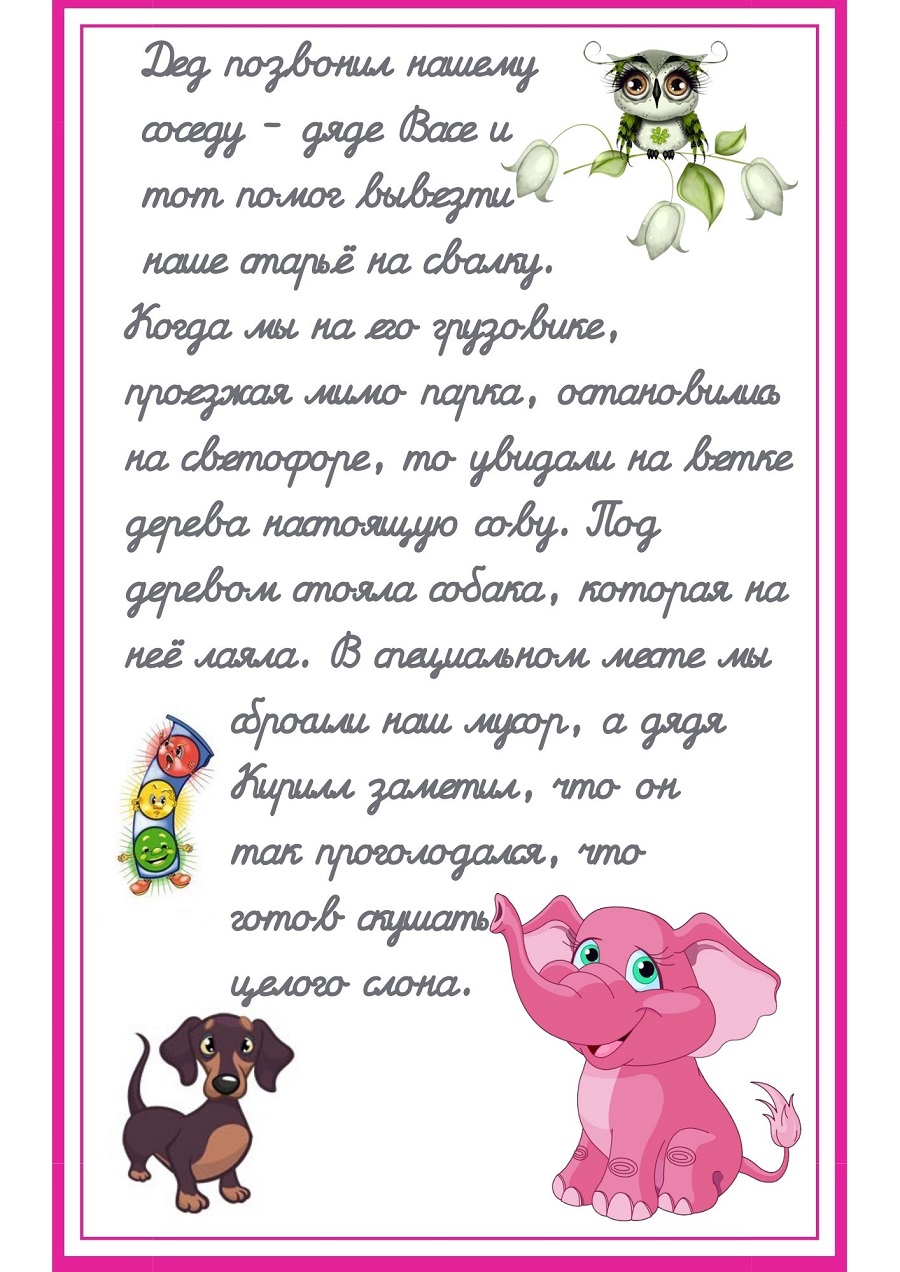 Дед позвонил нашему соседу - дяде Васе и тот помог вывезти наше старьё на свалку. Когда мы на его грузовике, проезжая мимо парка, остановились на светофоре, то увидали на ветке дерева настоящую сову. Под деревом стояла собака, которая на неё лаяла. В специальном месте мы сбросили наш мусор, а дядя Кирилл заметил, что он так проголодался, что готов скушать целого слона.